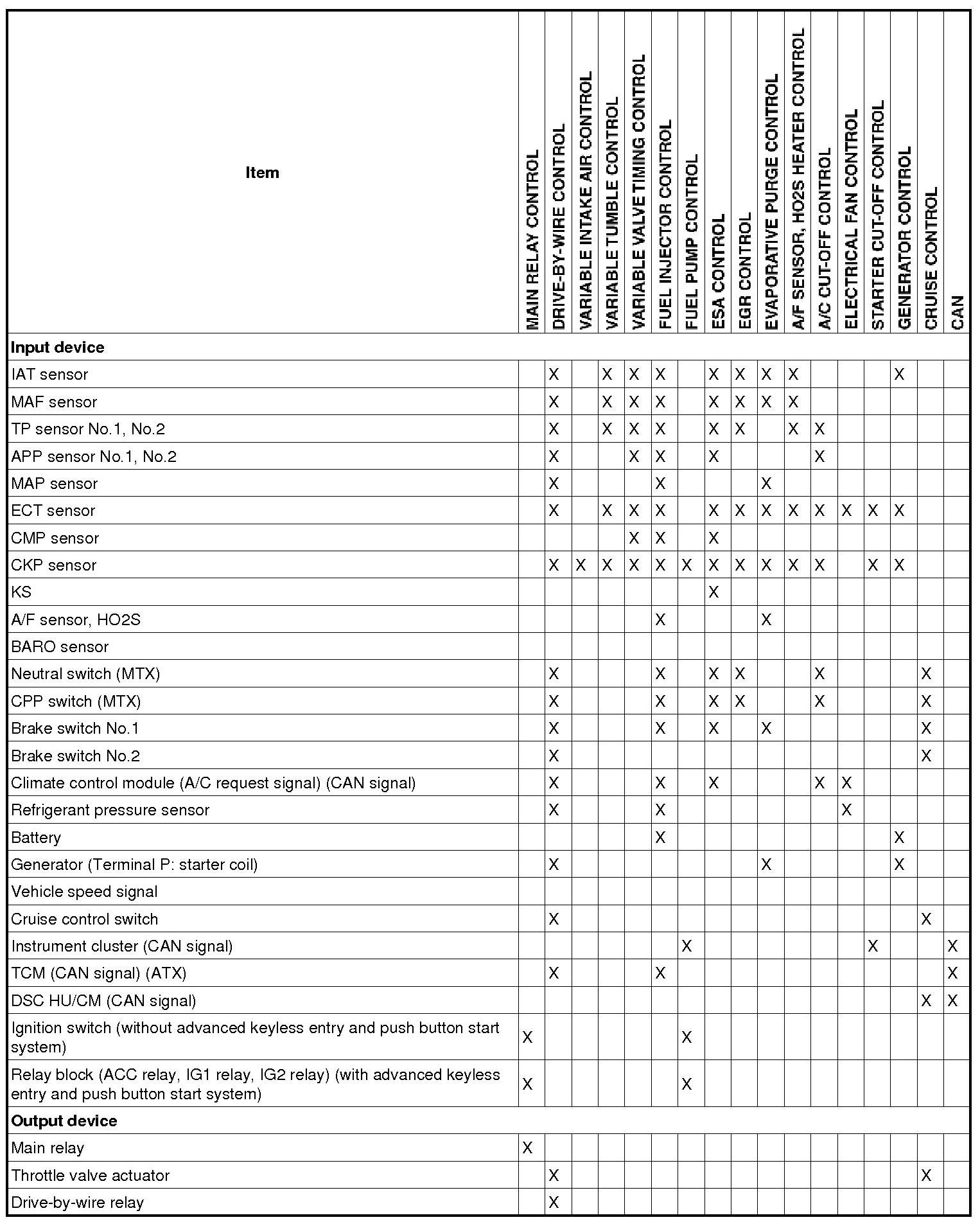 | Item | MAIN RELAY CONTROL | DRIVE-BY-WIRE CONTROL | VARIABLE INTAKE AIR CONTROL | VARIABLE TUMBLE CONTROL | VARIABLE VALVE TIMING CONTROL | FUEL INJECTOR CONTROL | FUEL PUMP CONTROL | ESA CONTROL | EGR CONTROL | EVAPORATIVE PURGE CONTROL | A/F SENSOR, HO2S HEATER CONTROL | A/C CUT-OFF CONTROL | ELECTRICAL FAN CONTROL | STARTER CUT-OFF CONTROL | GENERATOR CONTROL | CRUISE CONTROL | CAN |
|---|---|---|---|---|---|---|---|---|---|---|---|---|---|---|---|---|---|
| **Input device** | | | | | | | | | | | | | | | | | |
| IAT sensor | | X | | X | X | X | | X | X | X | X | | | | X | | |
| MAF sensor | | X | | X | X | X | | X | X | X | X | | | | | | |
| TP sensor No.1, No.2 | | X | | X | X | X | | X | X | | X | X | | | | | |
| APP sensor No.1, No.2 | | X | | | X | X | | X | | | | X | | | | | |
| MAP sensor | | X | | | | X | | | | X | | | | | | | |
| ECT sensor | | X | | X | X | X | | X | X | X | X | X | X | X | X | | |
| CMP sensor | | | | | X | X | | X | | | | | | | | | |
| CKP sensor | | X | X | X | X | X | X | X | X | X | X | X | | X | X | | |
| KS | | | | | | | | X | | | | | | | | | |
| A/F sensor, HO2S | | | | | | X | | | | X | | | | | | | |
| BARO sensor | | | | | | | | | | | | | | | | | |
| Neutral switch (MTX) | | X | | | | X | | X | X | | | X | | | | X | |
| CPP switch (MTX) | | X | | | | X | | X | X | | | X | | | | X | |
| Brake switch No.1 | | X | | | | X | | X | | X | | | | | | X | |
| Brake switch No.2 | | X | | | | | | | | | | | | | | X | |
| Climate control module (A/C request signal) (CAN signal) | | X | | | | X | | X | | | | X | X | | | | |
| Refrigerant pressure sensor | | X | | | | X | | | | | | | X | | | | |
| Battery | | | | | | X | | | | | | | | | X | | |
| Generator (Terminal P: starter coil) | | X | | | | | | | | X | | | | | X | | |
| Vehicle speed signal | | | | | | | | | | | | | | | | | |
| Cruise control switch | | X | | | | | | | | | | | | | | X | |
| Instrument cluster (CAN signal) | | | | | | | X | | | | | | | X | | | X |
| TCM (CAN signal) (ATX) | | X | | | | X | | | | | | | | | | | X |
| DSC HU/CM (CAN signal) | | | | | | | | | | | | | | | | X | X |
| Ignition switch (without advanced keyless entry and push button start system) | X | | | | | | X | | | | | | | | | | |
| Relay block (ACC relay, IG1 relay, IG2 relay) (with advanced keyless entry and push button start system) | X | | | | | | X | | | | | | | | | | |
| **Output device** | | | | | | | | | | | | | | | | | |
| Main relay | X | | | | | | | | | | | | | | | | |
| Throttle valve actuator | | X | | | | | | | | | | | | | | X | |
| Drive-by-wire relay | | X | | | | | | | | | | | | | | | |